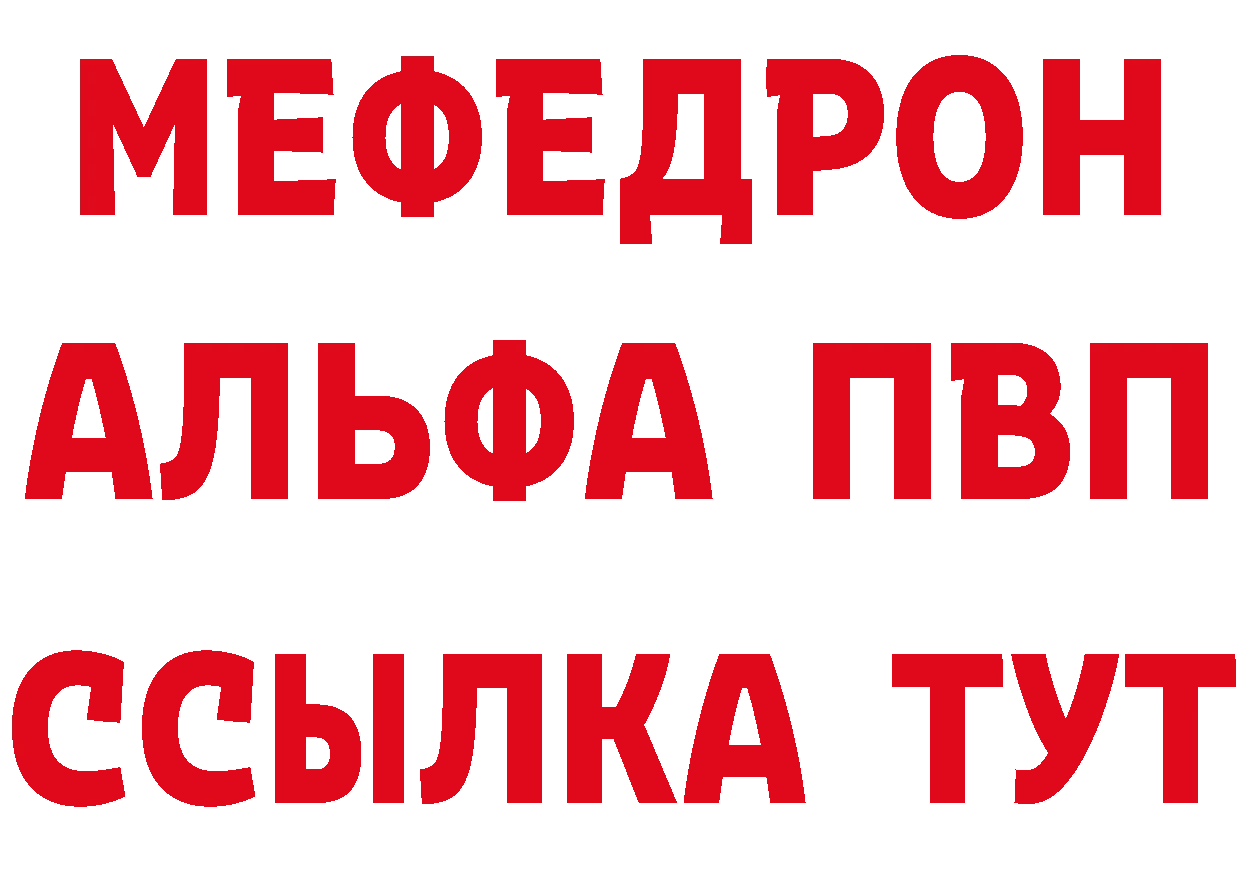 МЕФЕДРОН
АЛЬФА ПВП
ССЫЛКА ТУТ